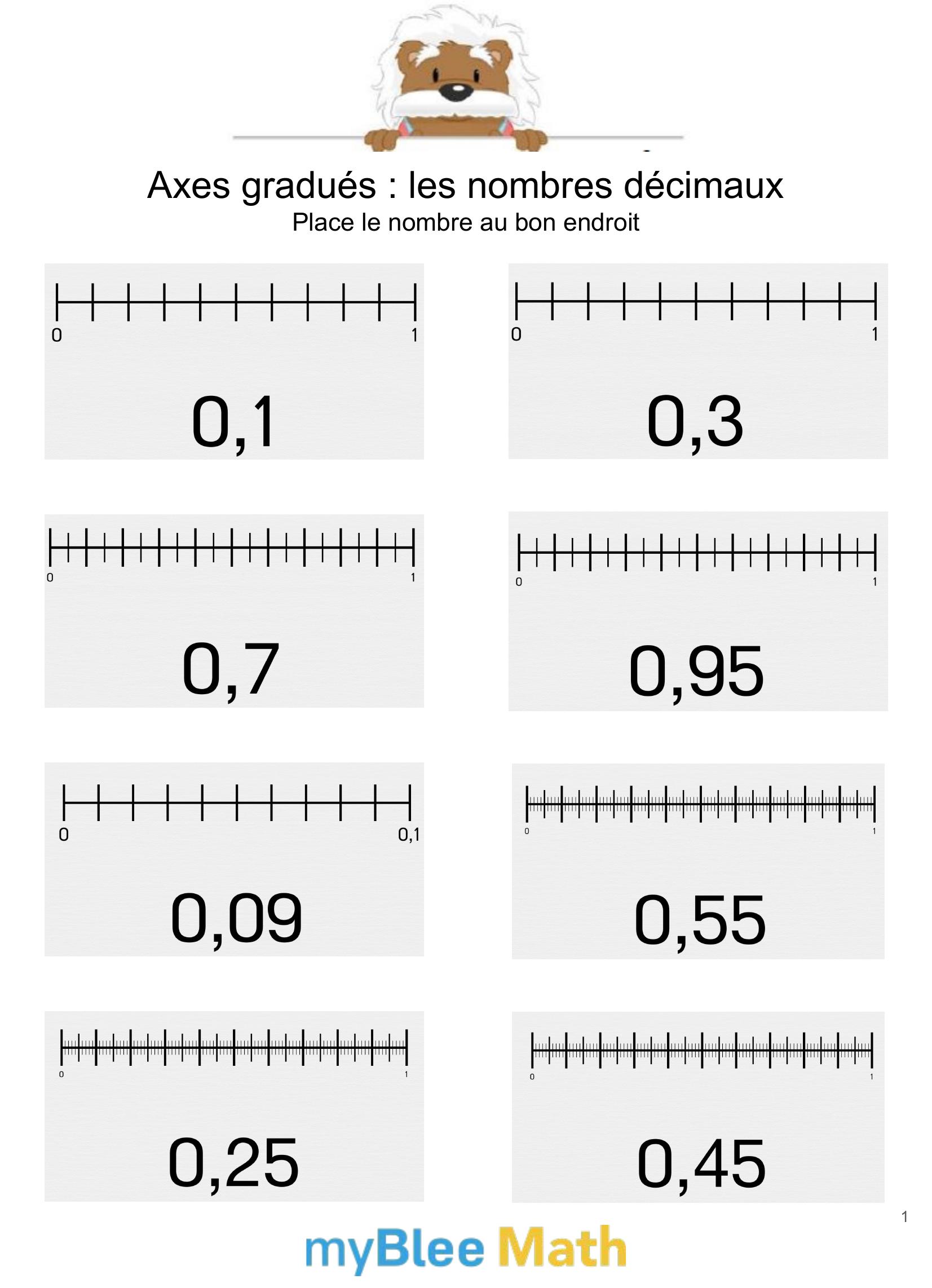 Axes gradués : les nombres décimaux
Place le nombre au bon endroit

0 1
0,1

0 1
0,3

0 1
0,7

0 1
0,95

0 0,1
0,09

0 1
0,55

0 1
0,25

0 1
0,45

1

myBlee Math